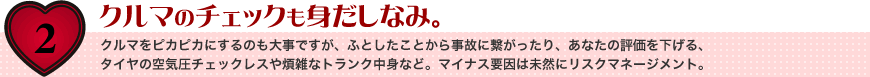 2

クルマのチェックも身だしなみ。

クルマをピカピカにするのも大事ですが、ふとしたことから事故に繋がったり、あなたの評価を下げる、タイヤの空気圧チェックレスや煩雑なトランク中身など。マイナス要因は未然にリスクマネージメント。